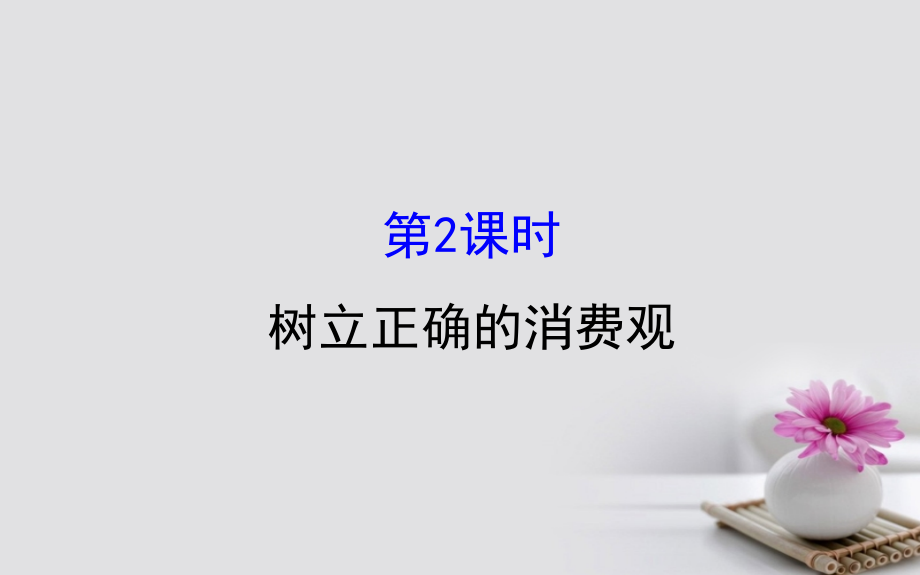 第2课时

树立正确的消费观